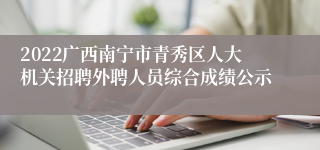 2022广西南宁市青秀区人大机关招聘外聘人员综合成绩公示